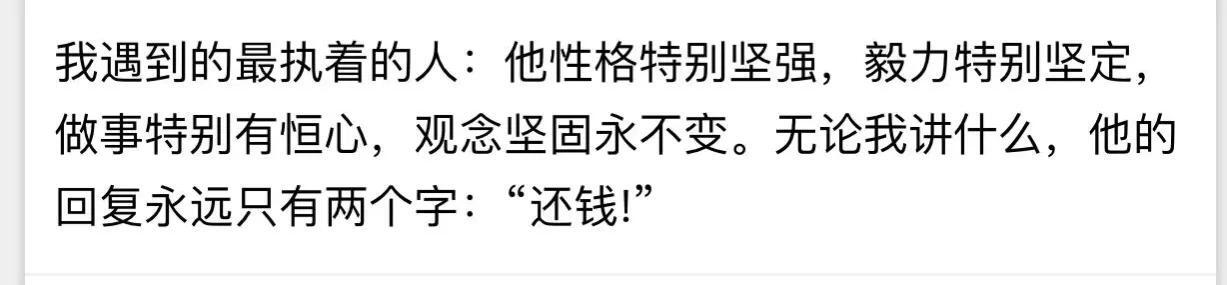 我遇到的最执着的人：他性格特别坚强，毅力特别坚定，做事特别有恒心，观念坚固永不变。无论我讲什么，他的回复永远只有两个字：“还钱!”